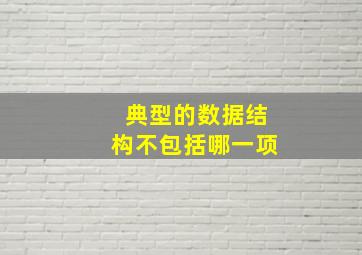 典型的数据结构不包括哪一项